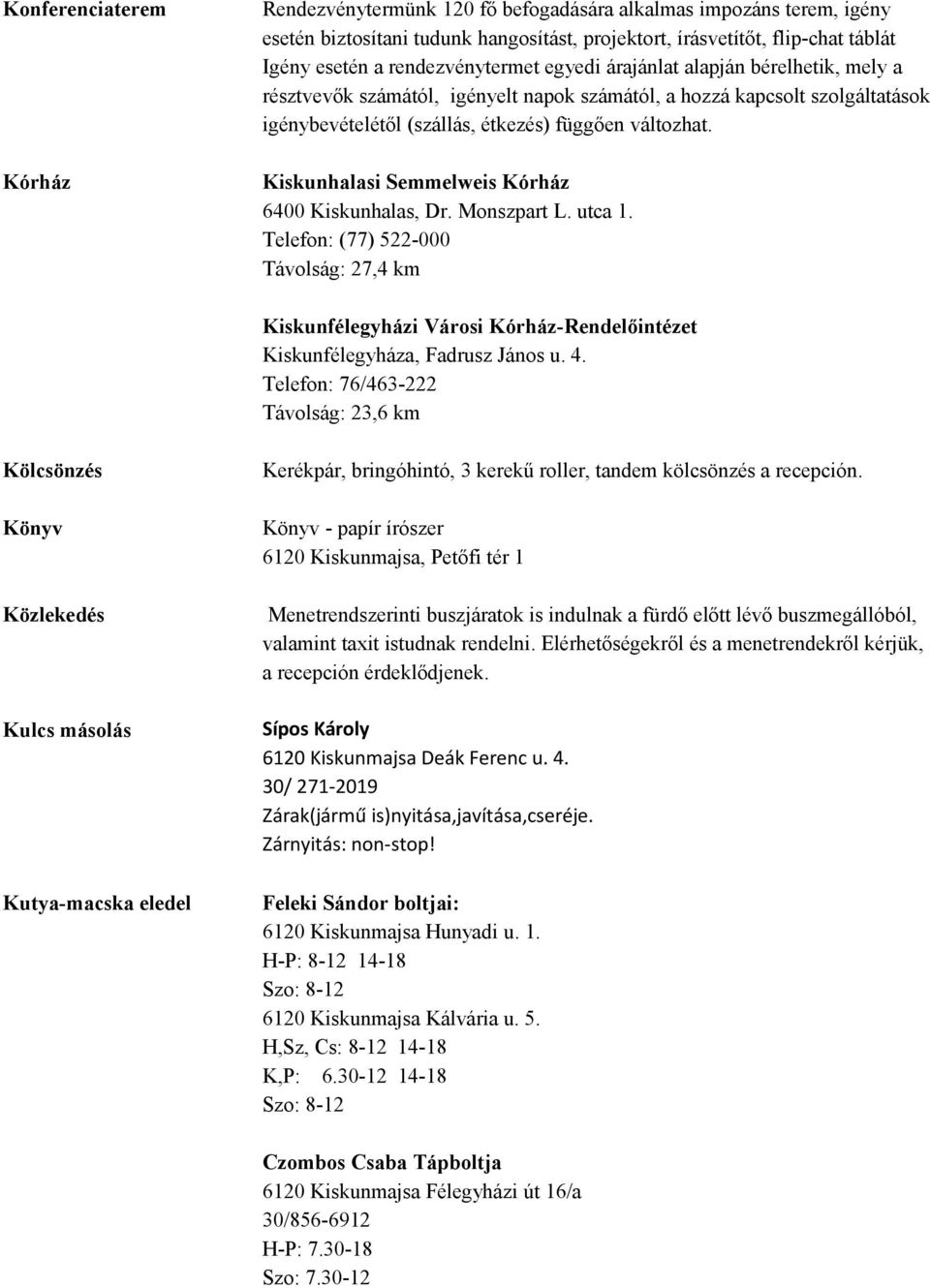 Konferenciaterem

Rendezvénytermünk 120 fő befogadására alkalmas impozáns terem, igény esetén biztosítani tudunk hangosítást, projektort, írásvetítőt, flip-chat táblát Igény esetén a rendezvénytermet egyedi árajánlat alapján bérelhetik, mely a résztvevők számától, igényelt napok számától, a hozzá kapcsolt szolgáltatások igénybevételétől (szállás, étkezés) függően változhat.

Kórház

Kiskunhalasi Semmelweis Kórház
6400 Kiskunhalas, Dr. Monszpart L. utca 1.
Telefon: (77) 522-000
Távolság: 27,4 km

Kiskunfélegyházi Városi Kórház-Rendelőintézet
Kiskunfélegyháza, Fadrusz János u. 4.
Telefon: 76/463-222
Távolság: 23,6 km

Kölcsönzés

Kerékpár, bringóhintó, 3 kerekű roller, tandem kölcsönzés a recepción.

Könyv

Könyv - papír írószer
6120 Kiskunmajsa, Petőfi tér 1

Közlekedés

Menetrendszerinti buszjáratok is indulnak a fürdő előtt lévő buszmegállóból, valamint taxit istudnak rendelni. Elérhetőségekről és a menetrendekről kérjük, a recepción érdeklődjenek.

Kulcs másolás

Sípos Károly
6120 Kiskunmajsa Deák Ferenc u. 4.
30/ 271-2019
Zárak(jármű is)nyitása,javítása,cseréje.
Zárnyitás: non-stop!

Kutya-macska eledel

Feleki Sándor boltjai:
6120 Kiskunmajsa Hunyadi u. 1.
H-P: 8-12 14-18
Szo: 8-12
6120 Kiskunmajsa Kálvária u. 5.
H,Sz, Cs: 8-12 14-18
K,P: 6.30-12 14-18
Szo: 8-12

Czombos Csaba Tápboltja
6120 Kiskunmajsa Félegyházi út 16/a
30/856-6912
H-P: 7.30-18
Szo: 7.30-12